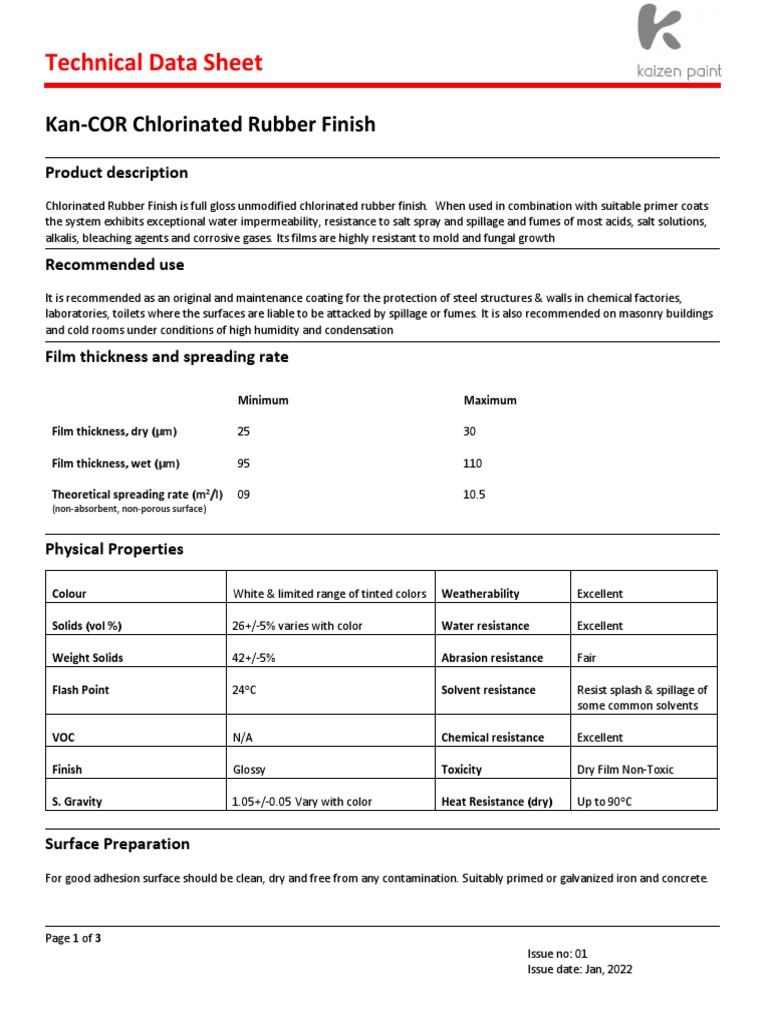 Technical Data Sheet

kaizen paint

Kan-COR Chlorinated Rubber Finish

Product description

Chlorinated Rubber Finish is full gloss unmodified chlorinated rubber finish. When used in combination with suitable primer coats the system exhibits exceptional water impermeability, resistance to salt spray and spillage and fumes of most acids, salt solutions, alkalis, bleaching agents and corrosive gases. Its films are highly resistant to mold and fungal growth

Recommended use

It is recommended as an original and maintenance coating for the protection of steel structures & walls in chemical factories, laboratories, toilets where the surfaces are liable to be attacked by spillage or fumes. It is also recommended on masonry buildings and cold rooms under conditions of high humidity and condensation

Film thickness and spreading rate

| | Minimum | Maximum |
|---|---|---|
| Film thickness, dry (μm) | 25 | 30 |
| Film thickness, wet (μm) | 95 | 110 |
| Theoretical spreading rate ($m^2$/l) (non-absorbent, non-porous surface) | 09 | 10.5 |

Physical Properties

| Colour | White & limited range of tinted colors | Weatherability | Excellent |
|---|---|---|---|
| Solids (vol %) | 26+/-5% varies with color | Water resistance | Excellent |
| Weight Solids | 42+/-5% | Abrasion resistance | Fair |
| Flash Point | 24°C | Solvent resistance | Resist splash & spillage of some common solvents |
| VOC | N/A | Chemical resistance | Excellent |
| Finish | Glossy | Toxicity | Dry Film Non-Toxic |
| S. Gravity | 1.05+/-0.05 Vary with color | Heat Resistance (dry) | Up to 90°C |

Surface Preparation

For good adhesion surface should be clean, dry and free from any contamination. Suitably primed or galvanized iron and concrete.

Page 1 of 3

Issue no: 01
Issue date: Jan, 2022